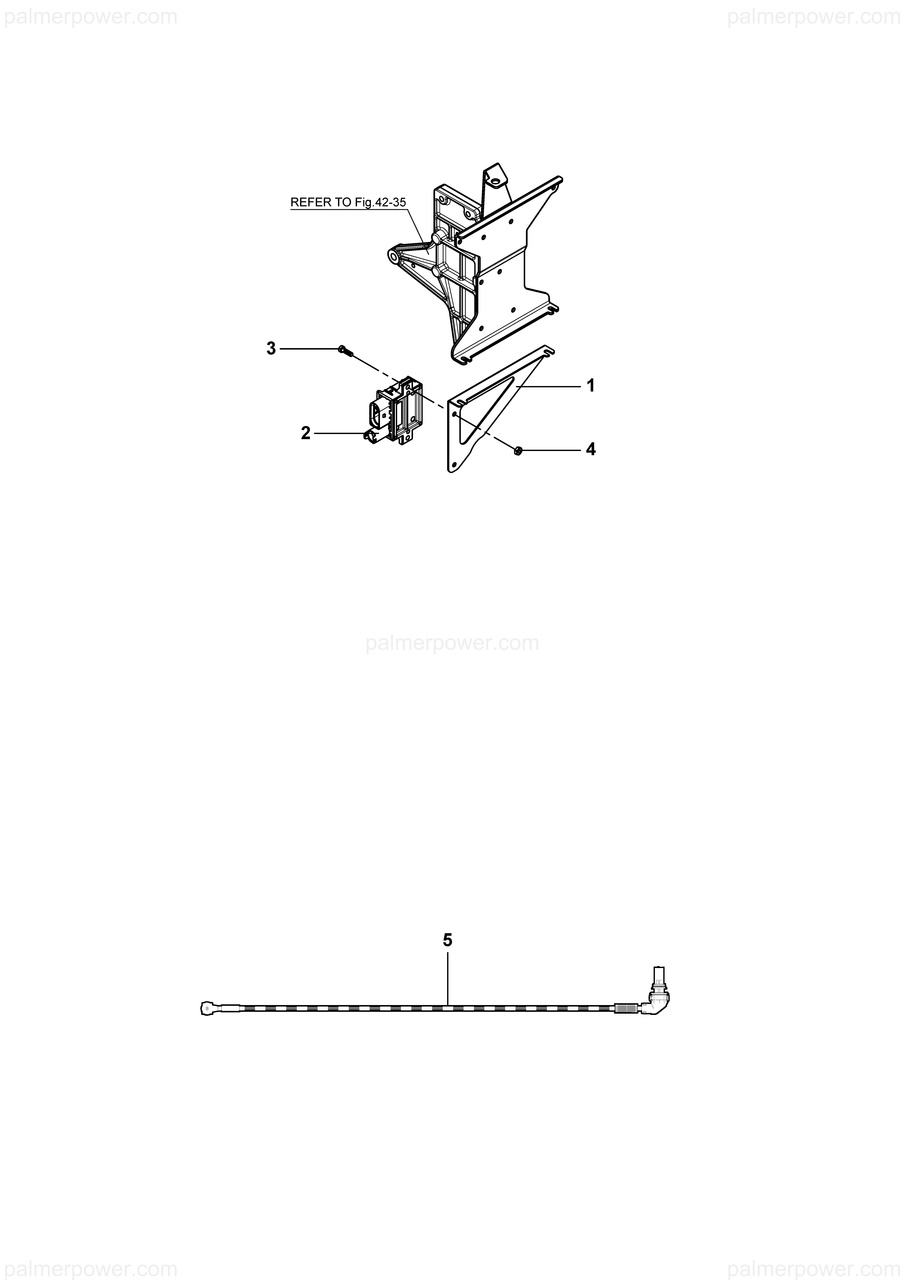 palmerpower.com palmerpower.com

REFER TO Fig.42-35

3

1

2

4

palmerpower.com

5

palmerpower.com palmerpower.com